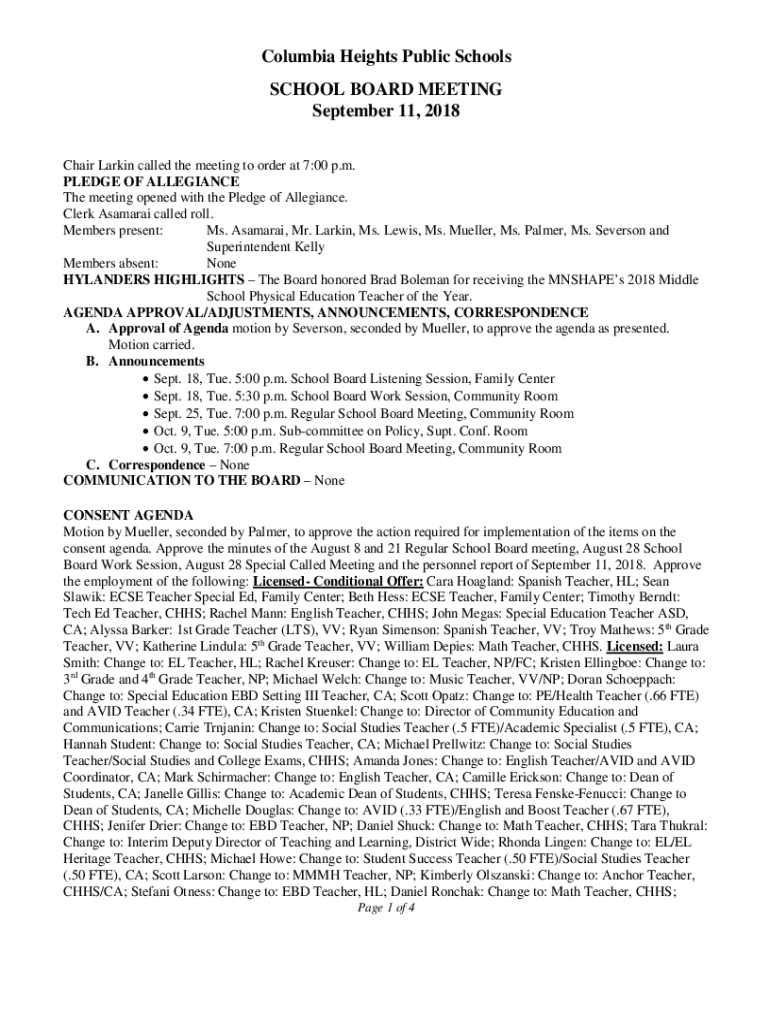 Columbia Heights Public Schools

SCHOOL BOARD MEETING
September 11, 2018

Chair Larkin called the meeting to order at 7:00 p.m.
PLEDGE OF ALLEGIANCE
The meeting opened with the Pledge of Allegiance.
Clerk Asamarai called roll.
Members present: Ms. Asamarai, Mr. Larkin, Ms. Lewis, Ms. Mueller, Ms. Palmer, Ms. Severson and Superintendent Kelly
Members absent: None
HYLANDERS HIGHLIGHTS – The Board honored Brad Boleman for receiving the MNSHAPE's 2018 Middle School Physical Education Teacher of the Year.
AGENDA APPROVAL/ADJUSTMENTS, ANNOUNCEMENTS, CORRESPONDENCE
A. Approval of Agenda motion by Severson, seconded by Mueller, to approve the agenda as presented. Motion carried.
B. Announcements
• Sept. 18, Tue. 5:00 p.m. School Board Listening Session, Family Center
• Sept. 18, Tue. 5:30 p.m. School Board Work Session, Community Room
• Sept. 25, Tue. 7:00 p.m. Regular School Board Meeting, Community Room
• Oct. 9, Tue. 5:00 p.m. Sub-committee on Policy, Supt. Conf. Room
• Oct. 9, Tue. 7:00 p.m. Regular School Board Meeting, Community Room
C. Correspondence – None
COMMUNICATION TO THE BOARD – None

CONSENT AGENDA
Motion by Mueller, seconded by Palmer, to approve the action required for implementation of the items on the consent agenda. Approve the minutes of the August 8 and 21 Regular School Board meeting, August 28 School Board Work Session, August 28 Special Called Meeting and the personnel report of September 11, 2018. Approve the employment of the following: Licensed- Conditional Offer: Cara Hoagland: Spanish Teacher, HL; Sean Slawik: ECSE Teacher Special Ed, Family Center; Beth Hess: ECSE Teacher, Family Center; Timothy Berndt: Tech Ed Teacher, CHHS; Rachel Mann: English Teacher, CHHS; John Megas: Special Education Teacher ASD, CA; Alyssa Barker: 1st Grade Teacher (LTS), VV; Ryan Simenson: Spanish Teacher, VV; Troy Mathews: 5$^{th}$ Grade Teacher, VV; Katherine Lindula: 5$^{th}$ Grade Teacher, VV; William Depies: Math Teacher, CHHS. Licensed: Laura Smith: Change to: EL Teacher, HL; Rachel Kreuser: Change to: EL Teacher, NP/FC; Kristen Ellingboe: Change to: 3$^{rd}$ Grade and 4$^{th}$ Grade Teacher, NP; Michael Welch: Change to: Music Teacher, VV/NP; Doran Schoeppach: Change to: Special Education EBD Setting III Teacher, CA; Scott Opatz: Change to: PE/Health Teacher (.66 FTE) and AVID Teacher (.34 FTE), CA; Kristen Stuenkel: Change to: Director of Community Education and Communications; Carrie Trnjanin: Change to: Social Studies Teacher (.5 FTE)/Academic Specialist (.5 FTE), CA; Hannah Student: Change to: Social Studies Teacher, CA; Michael Prellwitz: Change to: Social Studies Teacher/Social Studies and College Exams, CHHS; Amanda Jones: Change to: English Teacher/AVID and AVID Coordinator, CA; Mark Schirmacher: Change to: English Teacher, CA; Camille Erickson: Change to: Dean of Students, CA; Janelle Gillis: Change to: Academic Dean of Students, CHHS; Teresa Fenske-Fenucci: Change to Dean of Students, CA; Michelle Douglas: Change to: AVID (.33 FTE)/English and Boost Teacher (.67 FTE), CHHS; Jenifer Drier: Change to: EBD Teacher, NP; Daniel Shuck: Change to: Math Teacher, CHHS; Tara Thukral: Change to: Interim Deputy Director of Teaching and Learning, District Wide; Rhonda Lingen: Change to: EL/EL Heritage Teacher, CHHS; Michael Howe: Change to: Student Success Teacher (.50 FTE)/Social Studies Teacher (.50 FTE), CA; Scott Larson: Change to: MMMH Teacher, NP; Kimberly Olszanski: Change to: Anchor Teacher, CHHS/CA; Stefani Otness: Change to: EBD Teacher, HL; Daniel Ronchak: Change to: Math Teacher, CHHS;
Page 1 of 4